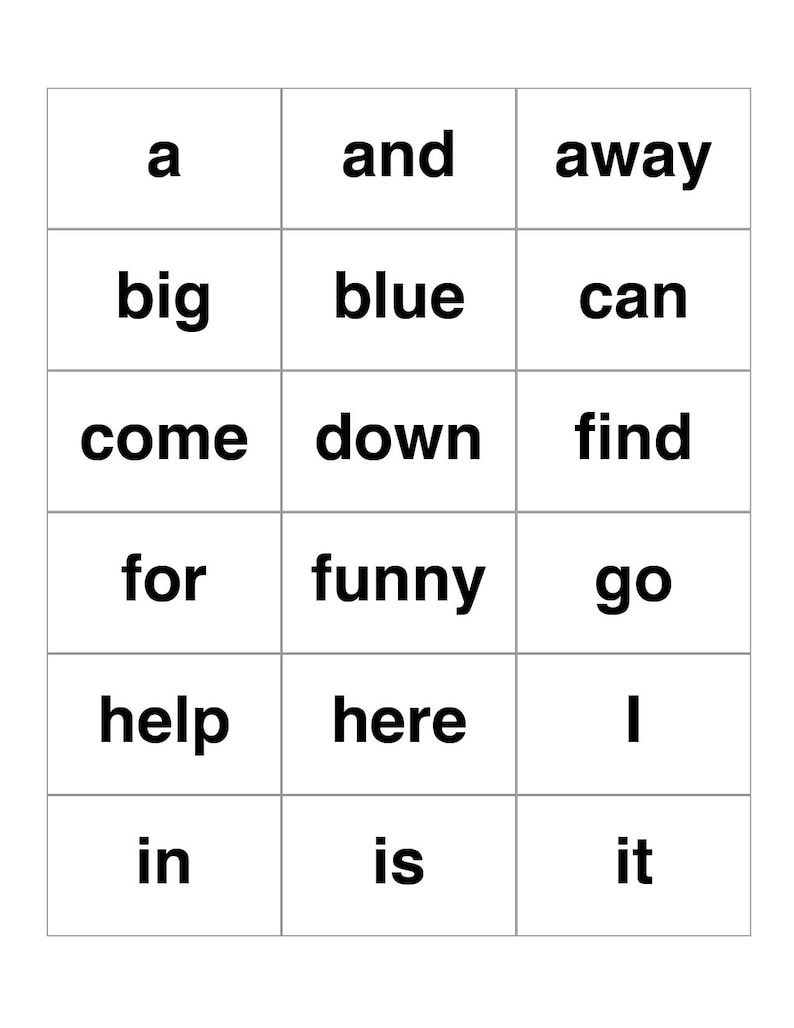 | a | and | away |
|---|---|---|
| big | blue | can |
| come | down | find |
| for | funny | go |
| help | here | I |
| in | is | it |